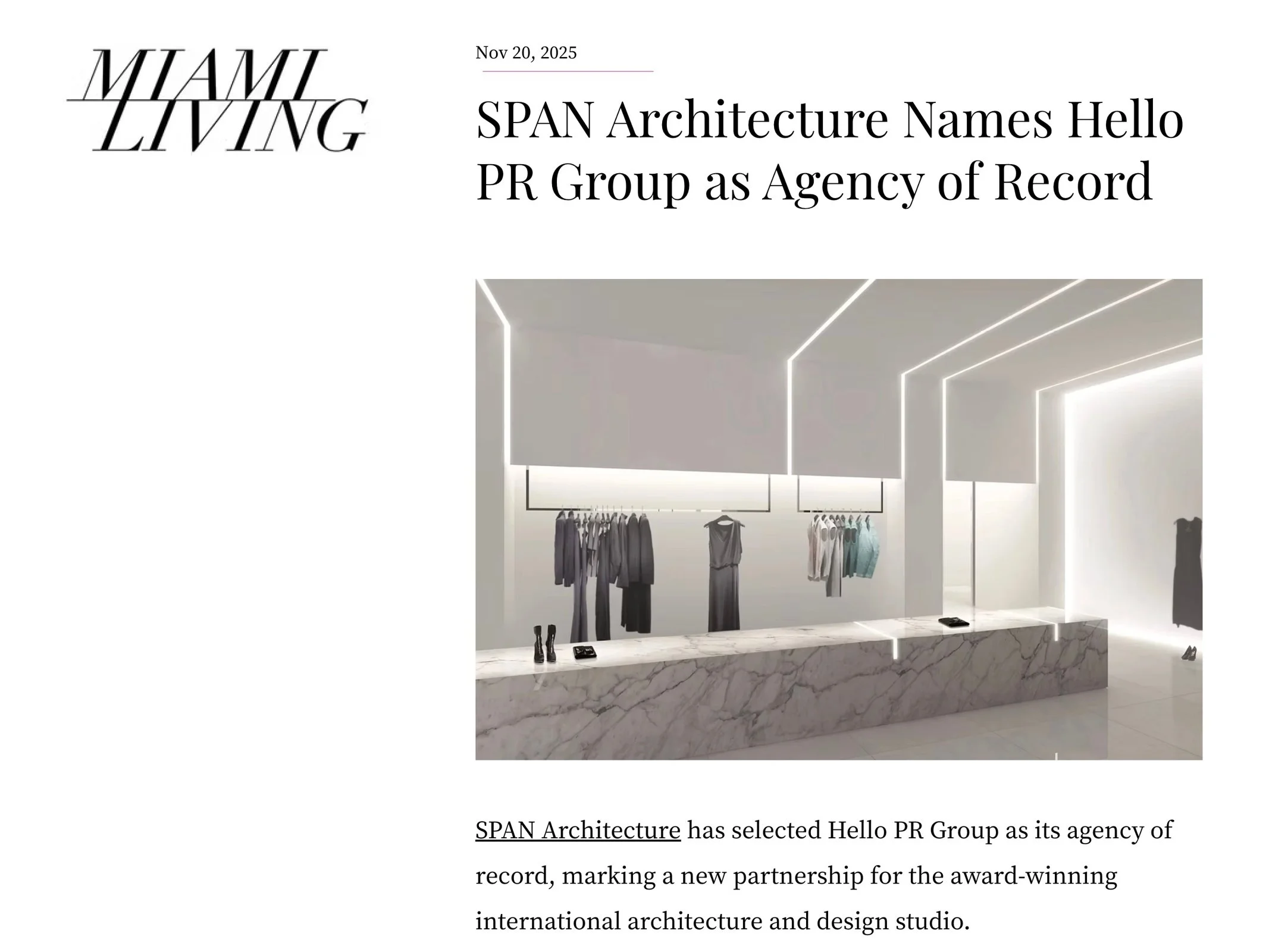 MIAMI LIVING

Nov 20, 2025

SPAN Architecture Names Hello PR Group as Agency of Record

SPAN Architecture has selected Hello PR Group as its agency of record, marking a new partnership for the award-winning international architecture and design studio.